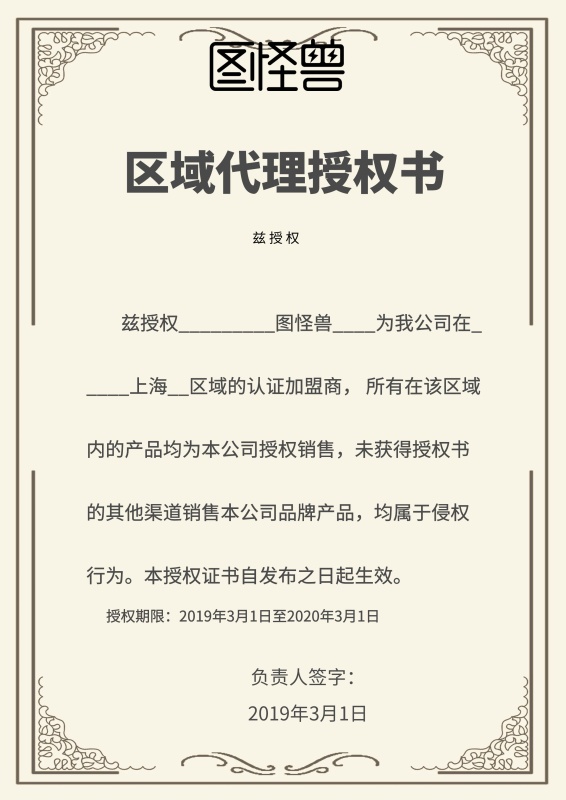 图怪兽

区域代理授权书

兹授权

兹授权__________图怪兽____为我公司在_____上海__区域的认证加盟商，所有在该区域内的产品均为本公司授权销售，未获得授权书的其他渠道销售本公司品牌产品，均属于侵权行为。本授权证书自发布之日起生效。

授权期限：2019年3月1日至2020年3月1日

负责人签字：

2019年3月1日